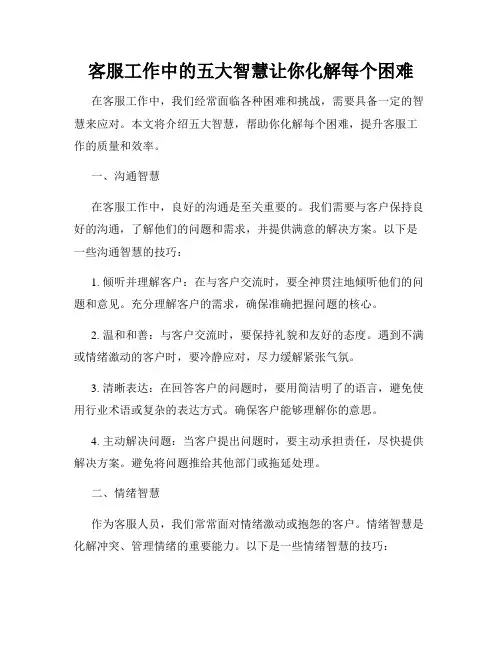 客服工作中的五大智慧让你化解每个困难

在客服工作中，我们经常面临各种困难和挑战，需要具备一定的智慧来应对。本文将介绍五大智慧，帮助你化解每个困难，提升客服工作的质量和效率。

一、沟通智慧

在客服工作中，良好的沟通是至关重要的。我们需要与客户保持良好的沟通，了解他们的问题和需求，并提供满意的解决方案。以下是一些沟通智慧的技巧：

1. 倾听并理解客户：在与客户交流时，要全神贯注地倾听他们的问题和意见。充分理解客户的需求，确保准确把握问题的核心。

2. 温和和善：与客户交流时，要保持礼貌和友好的态度。遇到不满或情绪激动的客户时，要冷静应对，尽力缓解紧张气氛。

3. 清晰表达：在回答客户的问题时，要用简洁明了的语言，避免使用行业术语或复杂的表达方式。确保客户能够理解你的意思。

4. 主动解决问题：当客户提出问题时，要主动承担责任，尽快提供解决方案。避免将问题推给其他部门或拖延处理。

二、情绪智慧

作为客服人员，我们常常面对情绪激动或抱怨的客户。情绪智慧是化解冲突、管理情绪的重要能力。以下是一些情绪智慧的技巧：